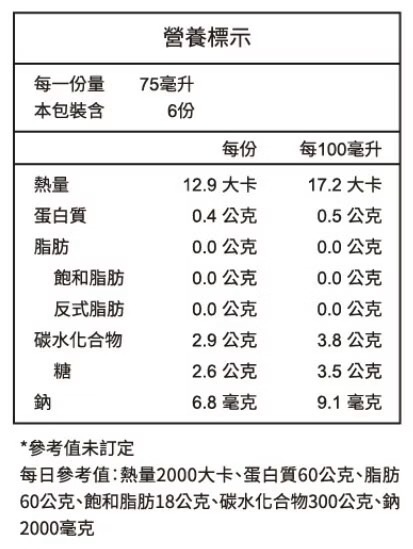 營養標示

每一份量 75毫升
本包裝含 6份

| | 每份 | 每100毫升 |
|---|---|---|
| 熱量 | 12.9 大卡 | 17.2 大卡 |
| 蛋白質 | 0.4 公克 | 0.5 公克 |
| 脂肪 | 0.0 公克 | 0.0 公克 |
| 飽和脂肪 | 0.0 公克 | 0.0 公克 |
| 反式脂肪 | 0.0 公克 | 0.0 公克 |
| 碳水化合物 | 2.9 公克 | 3.8 公克 |
| 糖 | 2.6 公克 | 3.5 公克 |
| 鈉 | 6.8 毫克 | 9.1 毫克 |

*參考值未訂定

每日參考值:熱量2000大卡、蛋白質60公克、脂肪60公克、飽和脂肪18公克、碳水化合物300公克、鈉2000毫克